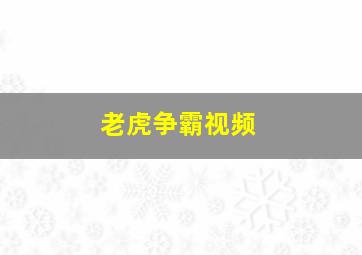 老虎争霸视频